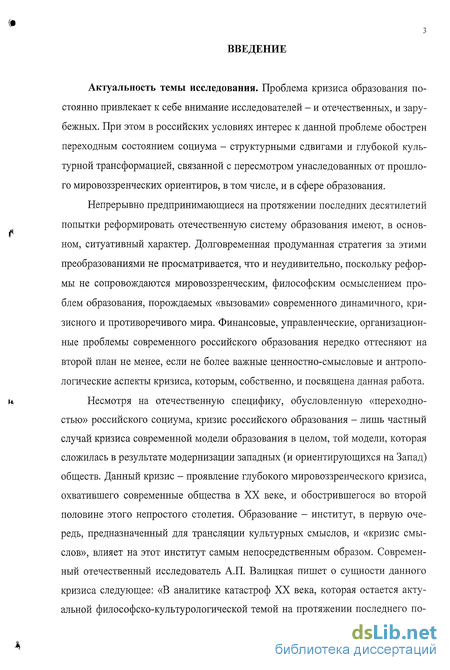 3

ВВЕДЕНИЕ

Актуальность темы исследования. Проблема кризиса образования постоянно привлекает к себе внимание исследователей – и отечественных, и зарубежных. При этом в российских условиях интерес к данной проблеме обострен переходным состоянием социума – структурными сдвигами и глубокой культурной трансформацией, связанной с пересмотром унаследованных от прошлого мировоззренческих ориентиров, в том числе, и в сфере образования.

Непрерывно предпринимающиеся на протяжении последних десятилетий попытки реформировать отечественную систему образования имеют, в основном, ситуативный характер. Долговременная продуманная стратегия за этими преобразованиями не просматривается, что и неудивительно, поскольку реформы не сопровождаются мировоззренческим, философским осмыслением проблем образования, порождаемых «вызовами» современного динамичного, кризисного и противоречивого мира. Финансовые, управленческие, организационные проблемы современного российского образования нередко оттесняют на второй план не менее, если не более важные ценностно-смысловые и антропологические аспекты кризиса, которым, собственно, и посвящена данная работа.

Несмотря на отечественную специфику, обусловленную «переходностью» российского социума, кризис российского образования – лишь частный случай кризиса современной модели образования в целом, той модели, которая сложилась в результате модернизации западных (и ориентирующихся на Запад) обществ. Данный кризис – проявление глубокого мировоззренческого кризиса, охватившего современные общества в XX веке, и обострившегося во второй половине этого непростого столетия. Образование – институт, в первую очередь, предназначенный для трансляции культурных смыслов, и «кризис смыслов», влияет на этот институт самым непосредственным образом. Современный отечественный исследователь А.П. Валицкая пишет о сущности данного кризиса следующее: «В аналитике катастроф XX века, которая остается актуальной философско-культурологической темой на протяжении последнего по-

dsLib.net
библиотека диссертаций